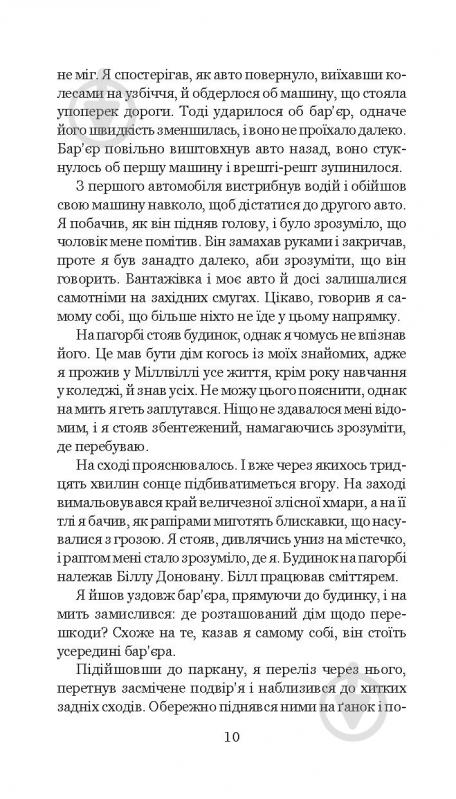 не міг. Я спостерігав, як авто повернуло, виїхавши колесами на узбіччя, й обдерлося об машину, що стояла упоперек дороги. Тоді ударилося об бар'єр, одначе його швидкість зменшилась, і воно не проїхало далеко. Бар'єр повільно виштовхнув авто назад, воно стукнулось об першу машину і врешті-решт зупинилося.

З першого автомобіля вистрибнув водій і обійшов свою машину навколо, щоб дістатися до другого авто. Я побачив, як він підняв голову, і було зрозуміло, що чоловік мене помітив. Він замахав руками і закричав, проте я був занадто далеко, аби зрозуміти, що він говорить. Вантажівка і моє авто й досі залишалися самотніми на західних смугах. Цікаво, говорив я самому собі, що більше ніхто не їде у цьому напрямку.

На пагорбі стояв будинок, однак я чомусь не впізнав його. Це мав бути дім когось із моїх знайомих, адже я прожив у Міллвіллі усе життя, крім року навчання у коледжі, й знав усіх. Не можу цього пояснити, однак на мить я геть заплутався. Ніщо не здавалося мені відомим, і я стояв збентежений, намагаючись зрозуміти, де перебуваю.

На сході прояснювалось. І вже через якихось тридцять хвилин сонце підбиватиметься вгору. На заході вимальовувався край величезної злісної хмари, а на її тлі я бачив, як рапірами миготять блискавки, що насувалися з грозою. Я стояв, дивлячись униз на містечко, і раптом мені стало зрозуміло, де я. Будинок на пагорбі належав Біллу Доновану. Білл працював сміттярем.

Я йшов уздовж бар'єра, прямуючи до будинку, і на мить замислився: де розташований дім щодо перешкоди? Схоже на те, казав я самому собі, він стоїть усередині бар'єра.

Підійшовши до паркану, я переліз через нього, перетнув засмічене подвір'я і наблизився до хитких задніх сходів. Обережно піднявся ними на ґанок і по-

10